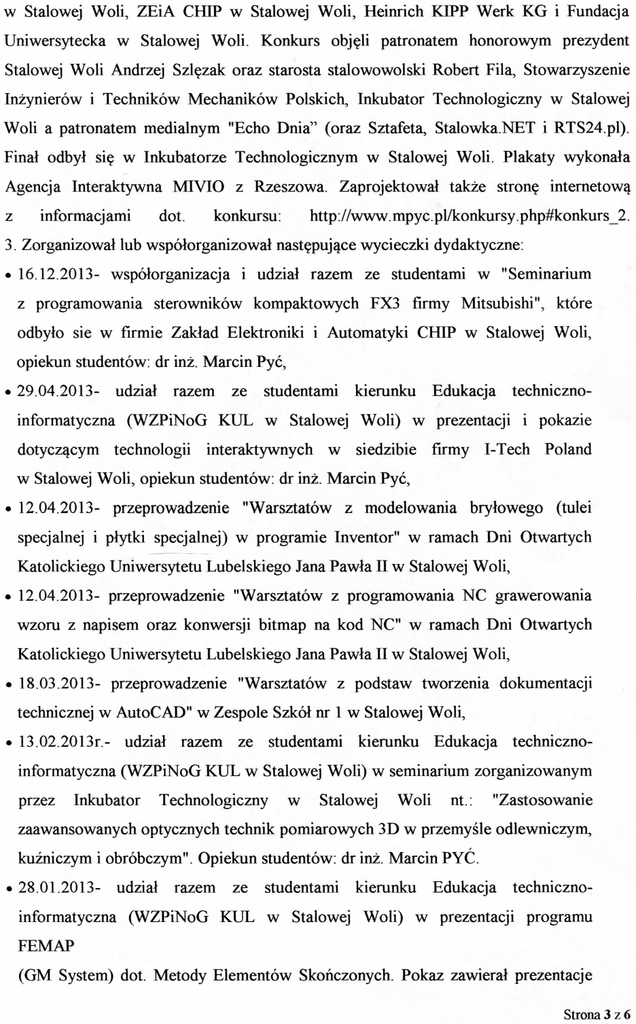 w Stalowej Woli, ZEiA CHIP w Stalowej Woli, Heinrich KIPP Werk KG i Fundacja Uniwersytecka w Stalowej Woli. Konkurs objęli patronatem honorowym prezydent Stalowej Woli Andrzej Szlęzak oraz starosta stalowowolski Robert Fila, Stowarzyszenie Inżynierów i Techników Mechaników Polskich, Inkubator Technologiczny w Stalowej Woli a patronatem medialnym "Echo Dnia" (oraz Sztafeta, Stalowka.NET i RTS24.pl). Finał odbył się w Inkubatorze Technologicznym w Stalowej Woli. Plakaty wykonała Agencja Interaktywna MIVIO z Rzeszowa. Zaprojektował także stronę internetową z informacjami dot. konkursu: http://www.mpyc.pl/konkursy.php#konkurs_2.

3. Zorganizował lub współorganizował następujące wycieczki dydaktyczne:

• 16.12.2013- współorganizacja i udział razem ze studentami w "Seminarium z programowania sterowników kompaktowych FX3 firmy Mitsubishi", które odbyło sie w firmie Zakład Elektroniki i Automatyki CHIP w Stalowej Woli, opiekun studentów: dr inż. Marcin Pyć,

• 29.04.2013- udział razem ze studentami kierunku Edukacja techniczno-informatyczna (WZPiNoG KUL w Stalowej Woli) w prezentacji i pokazie dotyczącym technologii interaktywnych w siedzibie firmy I-Tech Poland w Stalowej Woli, opiekun studentów: dr inż. Marcin Pyć,

• 12.04.2013- przeprowadzenie "Warsztatów z modelowania bryłowego (tulei specjalnej i płytki specjalnej) w programie Inventor" w ramach Dni Otwartych Katolickiego Uniwersytetu Lubelskiego Jana Pawła II w Stalowej Woli,

• 12.04.2013- przeprowadzenie "Warsztatów z programowania NC grawerowania wzoru z napisem oraz konwersji bitmap na kod NC" w ramach Dni Otwartych Katolickiego Uniwersytetu Lubelskiego Jana Pawła II w Stalowej Woli,

• 18.03.2013- przeprowadzenie "Warsztatów z podstaw tworzenia dokumentacji technicznej w AutoCAD" w Zespole Szkół nr 1 w Stalowej Woli,

• 13.02.2013r.- udział razem ze studentami kierunku Edukacja techniczno-informatyczna (WZPiNoG KUL w Stalowej Woli) w seminarium zorganizowanym przez Inkubator Technologiczny w Stalowej Woli nt.: "Zastosowanie zaawansowanych optycznych technik pomiarowych 3D w przemyśle odlewniczym, kuźniczym i obróbczym". Opiekun studentów: dr inż. Marcin PYĆ.

• 28.01.2013- udział razem ze studentami kierunku Edukacja techniczno-informatyczna (WZPiNoG KUL w Stalowej Woli) w prezentacji programu FEMAP
(GM System) dot. Metody Elementów Skończonych. Pokaz zawierał prezentacje

Strona 3 z 6